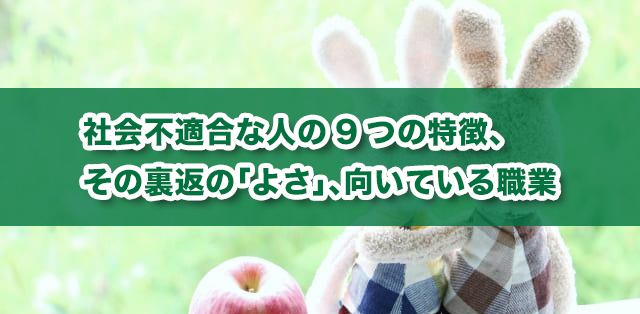 社会不適合な人の９つの特徴、
その裏返の「よさ」、向いている職業